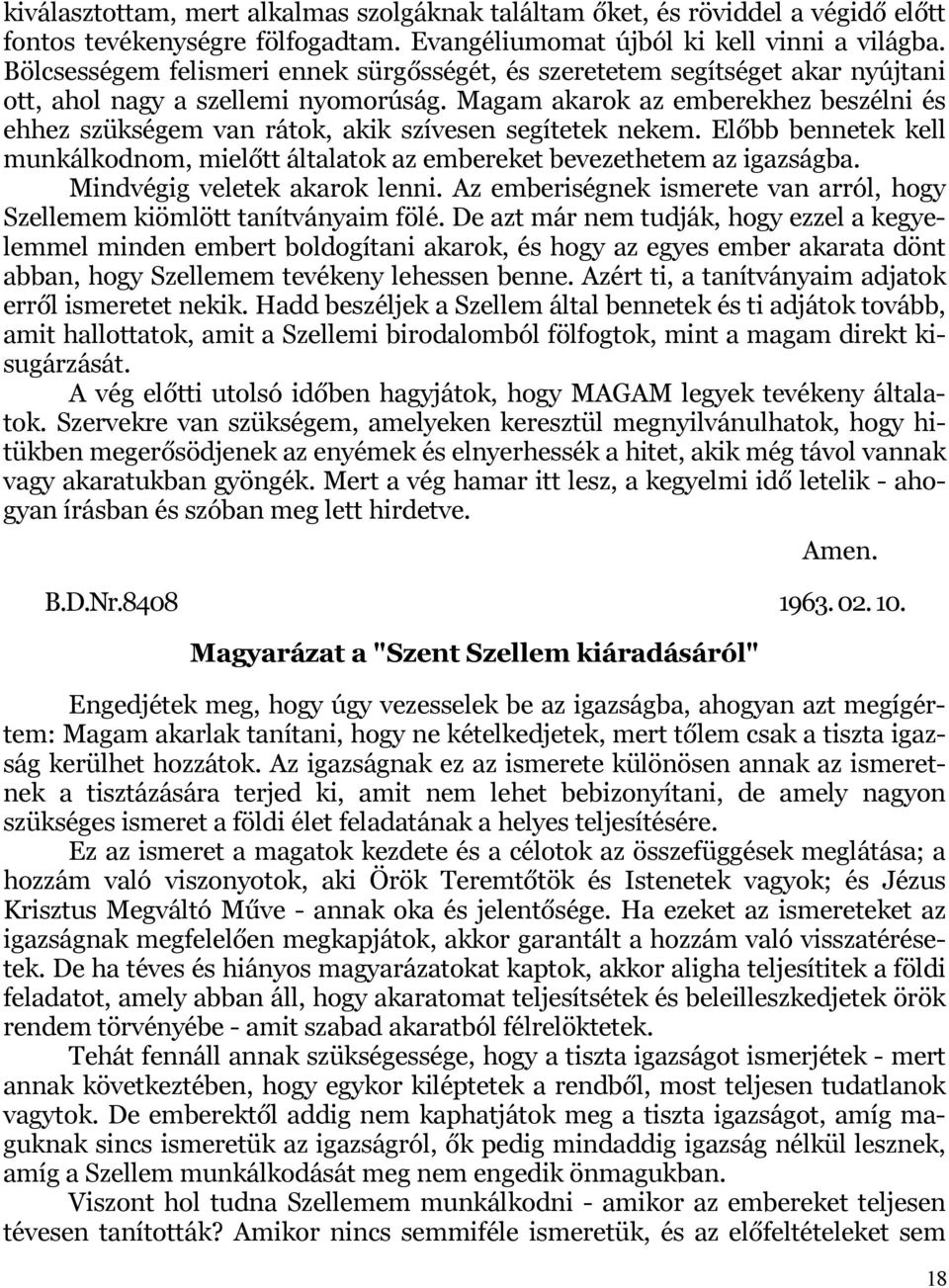 kiválasztottam, mert alkalmas szolgáknak találtam őket, és röviddel a végidő előtt fontos tevékenységre fölfogadtam. Evangéliumomat újból ki kell vinni a világba. Bölcsességem felismeri ennek sürgősségét, és szeretetem segítséget akar nyújtani ott, ahol nagy a szellemi nyomorúság. Magam akarok az emberekhez beszélni és ehhez szükségem van rátok, akik szívesen segítetek nekem. Előbb bennetek kell munkálkodnom, mielőtt általatok az embereket bevezethetem az igazságba. Mindvégig veletek akarok lenni. Az emberiségnek ismerete van arról, hogy Szellemem kiömlött tanítványaim fölé. De azt már nem tudják, hogy ezzel a kegyelemmel minden embert boldogítani akarok, és hogy az egyes ember akarata dönt abban, hogy Szellemem tevékeny lehessen benne. Azért ti, a tanítványaim adjatok erről ismeretet nekik. Hadd beszéljek a Szellem által bennetek és ti adjátok tovább, amit hallottatok, amit a Szellemi birodalomból fölfogtok, mint a magam direkt kisugárzását.

A vég előtti utolsó időben hagyjátok, hogy MAGAM legyek tevékeny általatok. Szervekre van szükségem, amelyeken keresztül megnyilvánulhatok, hogy hitükben megerősödjenek az enyémek és elnyerhessék a hitet, akik még távol vannak vagy akaratukban gyöngék. Mert a vég hamar itt lesz, a kegyelmi idő letelik - ahogyan írásban és szóban meg lett hirdetve.

Amen.

B.D.Nr.8408 1963. 02. 10.

Magyarázat a "Szent Szellem kiáradásáról"

Engedjétek meg, hogy úgy vezesselek be az igazságba, ahogyan azt megígértem: Magam akarlak tanítani, hogy ne kételkedjetek, mert tőlem csak a tiszta igazság kerülhet hozzátok. Az igazságnak ez az ismerete különösen annak az ismeretnek a tisztázására terjed ki, amit nem lehet bebizonyítani, de amely nagyon szükséges ismeret a földi élet feladatának a helyes teljesítésére.

Ez az ismeret a magatok kezdete és a célotok az összefüggések meglátása; a hozzám való viszonyotok, aki Örök Teremtőtök és Istenetek vagyok; és Jézus Krisztus Megváltó Műve - annak oka és jelentősége. Ha ezeket az ismereteket az igazságnak megfelelően megkapjátok, akkor garantált a hozzám való visszatérésetek. De ha téves és hiányos magyarázatokat kaptok, akkor aligha teljesítitek a földi feladatot, amely abban áll, hogy akaratomat teljesítsétek és beleilleszkedjetek örök rendem törvényébe - amit szabad akaratból félrelöktetek.

Tehát fennáll annak szükségessége, hogy a tiszta igazságot ismerjétek - mert annak következtében, hogy egykor kiléptetek a rendből, most teljesen tudatlanok vagytok. De emberektől addig nem kaphatjátok meg a tiszta igazságot, amíg maguknak sincs ismeretük az igazságról, ők pedig mindaddig igazság nélkül lesznek, amíg a Szellem munkálkodását meg nem engedik önmagukban.

Viszont hol tudna Szellemem munkálkodni - amikor az embereket teljesen tévesen tanították? Amikor nincs semmiféle ismeretük, és az előfeltételeket sem

18